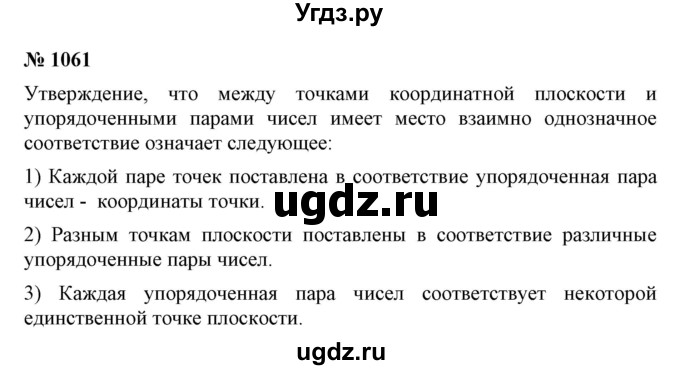 Угдз.ру

№ 1061

Утверждение, что между точками координатной плоскости и упорядоченными парами чисел имеет место взаимно однозначное соответствие означает следующее:

1) Каждой паре точек поставлена в соответствие упорядоченная пара чисел - координаты точки.

ugdz.ru

2) Разным точкам плоскости поставлены в соответствие различные упорядоченные пары чисел.

3) Каждая упорядоченная пара чисел соответствует некоторой единственной точке плоскости.

ugdz.ru